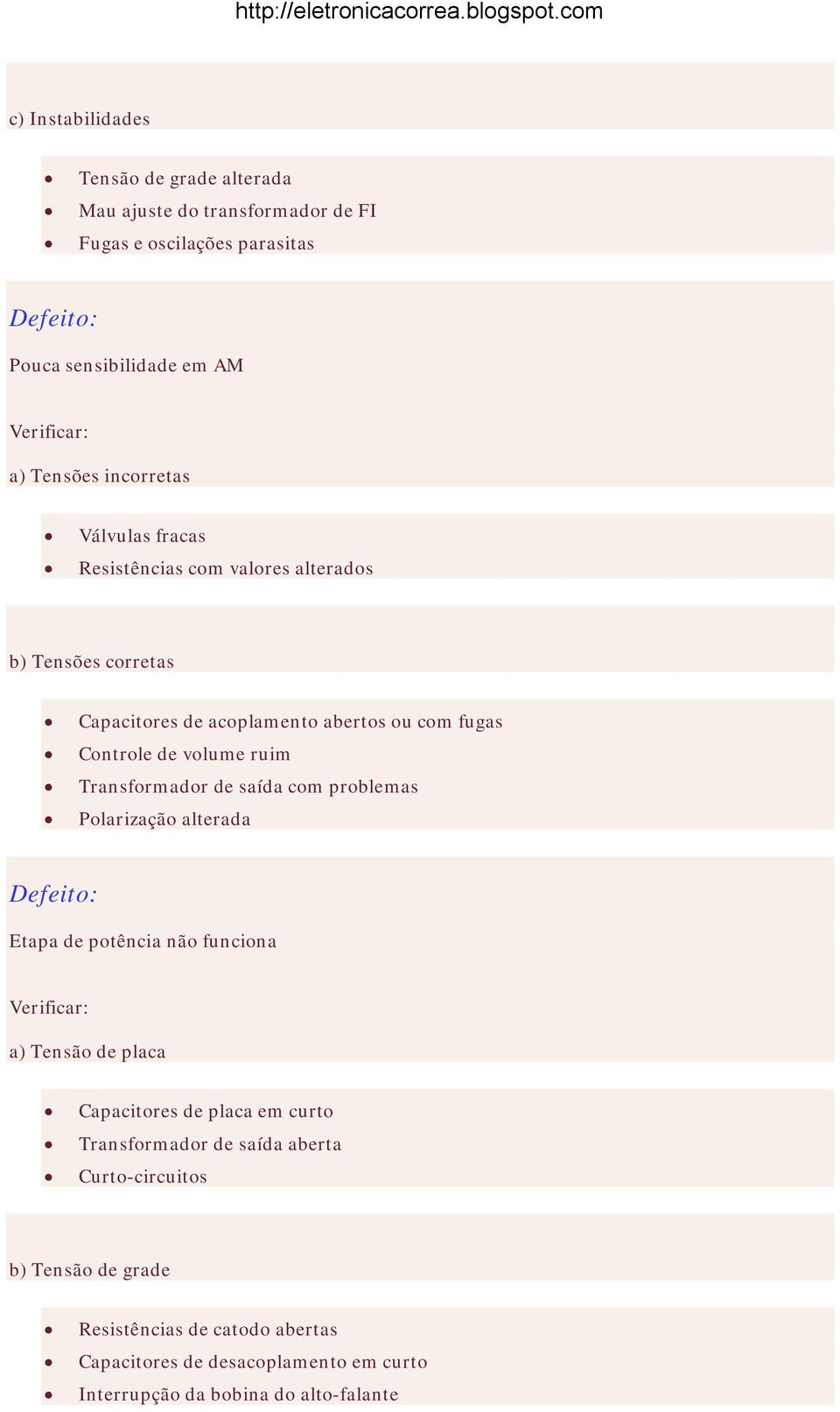 http://eletronicacorrea.blogspot.com

c) Instabilidades

- Tensão de grade alterada
- Mau ajuste do transformador de FI
- Fugas e oscilações parasitas

Defeito:

Pouca sensibilidade em AM

Verificar:

a) Tensões incorretas

- Válvulas fracas
- Resistências com valores alterados

b) Tensões corretas

- Capacitores de acoplamento abertos ou com fugas
- Controle de volume ruim
- Transformador de saída com problemas
- Polarização alterada

Defeito:

Etapa de potência não funciona

Verificar:

a) Tensão de placa

- Capacitores de placa em curto
- Transformador de saída aberta
- Curto-circuitos

b) Tensão de grade

- Resistências de catodo abertas
- Capacitores de desacoplamento em curto
- Interrupção da bobina do alto-falante